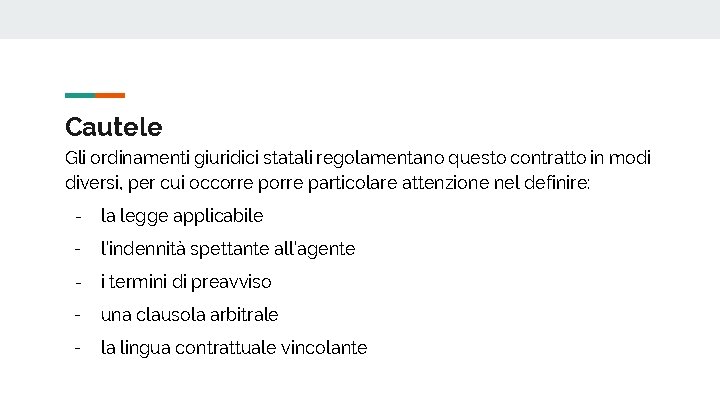 Cautele

Gli ordinamenti giuridici statali regolamentano questo contratto in modi diversi, per cui occorre porre particolare attenzione nel definire:

- la legge applicabile
- l'indennità spettante all'agente
- i termini di preavviso
- una clausola arbitrale
- la lingua contrattuale vincolante